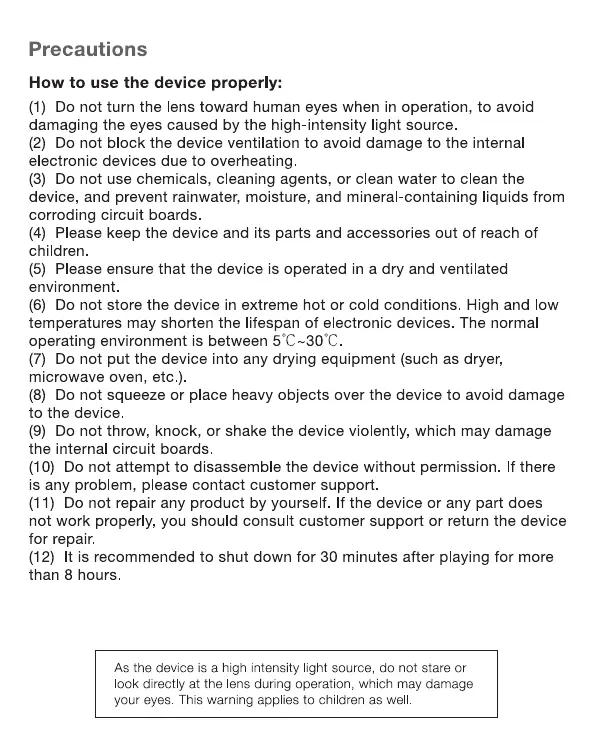 Precautions

How to use the device properly:

(1) Do not turn the lens toward human eyes when in operation, to avoid damaging the eyes caused by the high-intensity light source.
(2) Do not block the device ventilation to avoid damage to the internal electronic devices due to overheating.
(3) Do not use chemicals, cleaning agents, or clean water to clean the device, and prevent rainwater, moisture, and mineral-containing liquids from corroding circuit boards.
(4) Please keep the device and its parts and accessories out of reach of children.
(5) Please ensure that the device is operated in a dry and ventilated environment.
(6) Do not store the device in extreme hot or cold conditions. High and low temperatures may shorten the lifespan of electronic devices. The normal operating environment is between 5℃~30℃.
(7) Do not put the device into any drying equipment (such as dryer, microwave oven, etc.).
(8) Do not squeeze or place heavy objects over the device to avoid damage to the device.
(9) Do not throw, knock, or shake the device violently, which may damage the internal circuit boards.
(10) Do not attempt to disassemble the device without permission. If there is any problem, please contact customer support.
(11) Do not repair any product by yourself. If the device or any part does not work properly, you should consult customer support or return the device for repair.
(12) It is recommended to shut down for 30 minutes after playing for more than 8 hours.

As the device is a high intensity light source, do not stare or look directly at the lens during operation, which may damage your eyes. This warning applies to children as well.